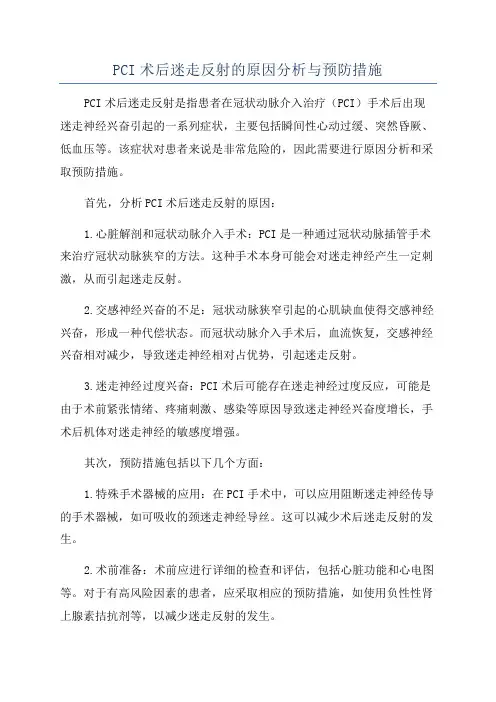 PCI 术后迷走反射的原因分析与预防措施

PCI 术后迷走反射是指患者在冠状动脉介入治疗（PCI）手术后出现迷走神经兴奋引起的一系列症状，主要包括瞬间性心动过缓、突然昏厥、低血压等。该症状对患者来说是非常危险的，因此需要进行原因分析和采取预防措施。

首先，分析 PCI 术后迷走反射的原因：

1.心脏解剖和冠状动脉介入手术：PCI 是一种通过冠状动脉插管手术来治疗冠状动脉狭窄的方法。这种手术本身可能会对迷走神经产生一定刺激，从而引起迷走反射。

2.交感神经兴奋的不足：冠状动脉狭窄引起的心肌缺血使得交感神经兴奋，形成一种代偿状态。而冠状动脉介入手术后，血流恢复，交感神经兴奋相对减少，导致迷走神经相对占优势，引起迷走反射。

3.迷走神经过度兴奋：PCI 术后可能存在迷走神经过度反应，可能是由于术前紧张情绪、疼痛刺激、感染等原因导致迷走神经兴奋度增长，手术后机体对迷走神经的敏感度增强。

其次，预防措施包括以下几个方面：

1.特殊手术器械的应用：在 PCI 手术中，可以应用阻断迷走神经传导的手术器械，如可吸收的颈迷走神经导丝。这可以减少术后迷走反射的发生。

2.术前准备：术前应进行详细的检查和评估，包括心脏功能和心电图等。对于有高风险因素的患者，应采取相应的预防措施，如使用负性性肾上腺素拮抗剂等，以减少迷走反射的发生。